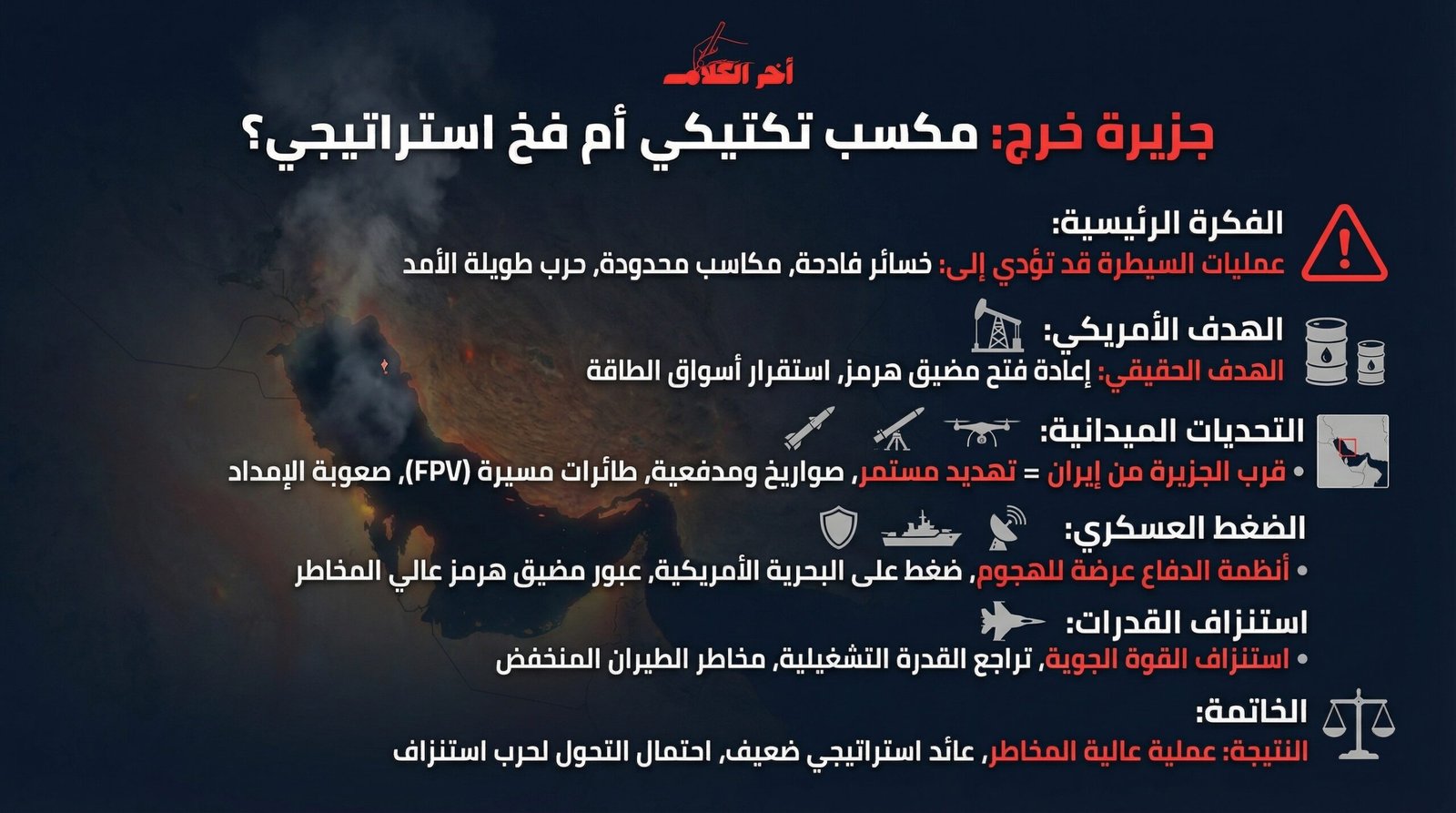 أخر الكلام

جزيرة خرج: مكسب تكتيكي أم فخ استراتيجي؟

الفكرة الرئيسية:
عمليات السيطرة قد تؤدي إلى: خسائر فادحة، مكاسب محدودة، حرب طويلة الأمد

الهدف الأمريكي:
الهدف الحقيقي: إعادة فتح مضيق هرمز، استقرار أسواق الطاقة

التحديات الميدانية:
• قرب الجزيرة من إيران = تهديد مستمر، صواريخ ومدفعية، طائرات مسيرة (FPV)، صعوبة الإمداد

الضغط العسكري:
• أنظمة الدفاع عرضة للهجوم، ضغط على البحرية الأمريكية، عبور مضيق هرمز عالي المخاطر

استنزاف القدرات:
• استنزاف القوة الجوية، تراجع القدرة التشغيلية، مخاطر الطيران المنخفض

الخاتمة:
النتيجة: عملية عالية المخاطر، عائد استراتيجي ضعيف، احتمال التحول لحرب استنزاف